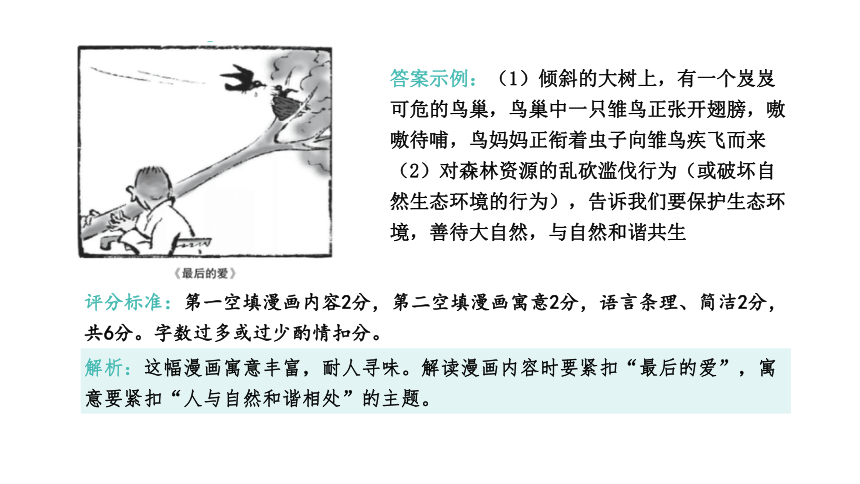 《最后的爱》

答案示例：（1）倾斜的大树上，有一个岌岌可危的鸟巢，鸟巢中一只雏鸟正张开翅膀，嗷嗷待哺，鸟妈妈正衔着虫子向雏鸟疾飞而来
（2）对森林资源的乱砍滥伐行为（或破坏自然生态环境的行为），告诉我们要保护生态环境，善待大自然，与自然和谐共生

评分标准：第一空填漫画内容2分，第二空填漫画寓意2分，语言条理、简洁2分，共6分。字数过多或过少酌情扣分。

解析：这幅漫画寓意丰富，耐人寻味。解读漫画内容时要紧扣“最后的爱”，寓意要紧扣“人与自然和谐相处”的主题。